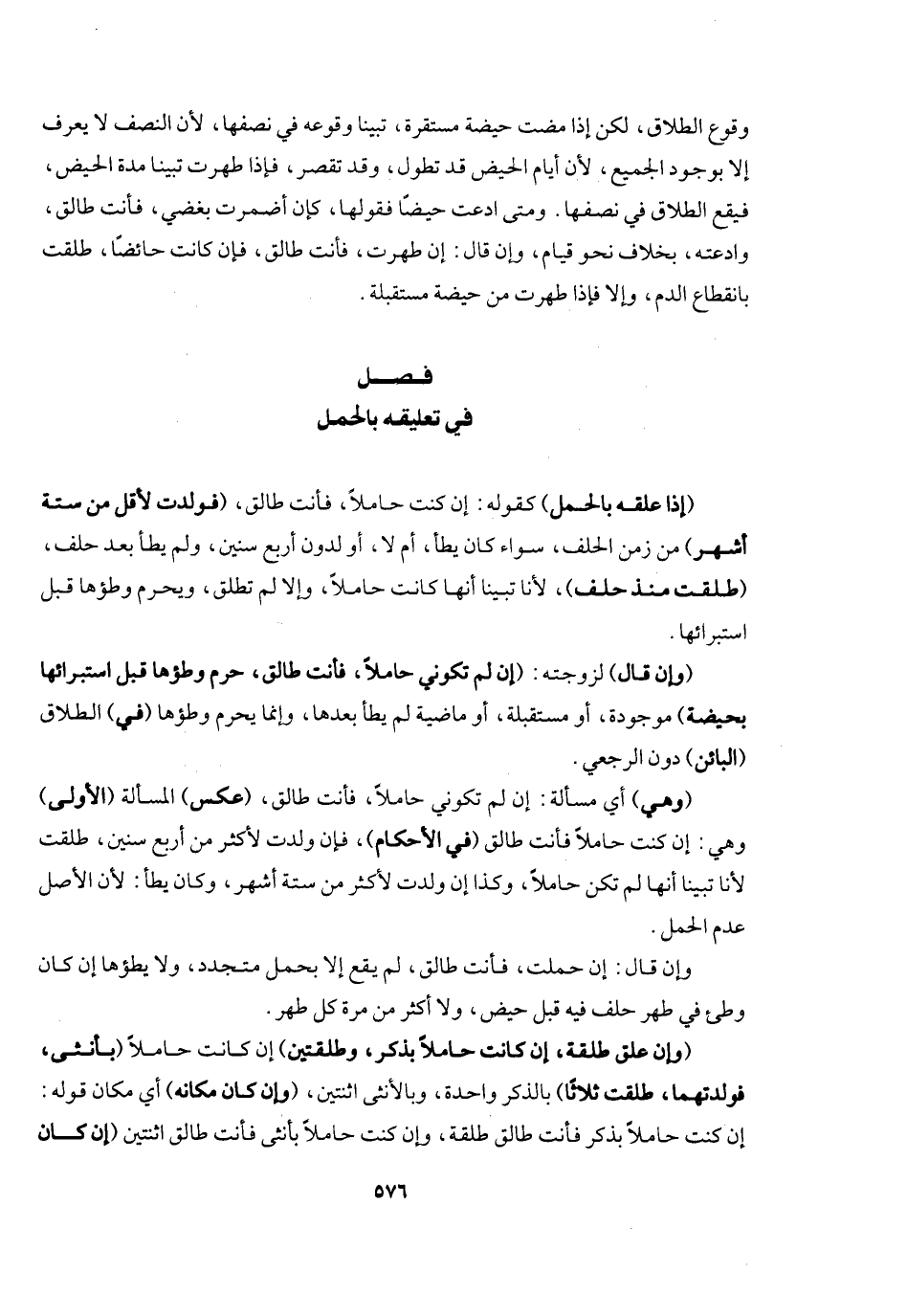 وقوع الطلاق، لكن إذا مضت حيضة مستقرة، تبينا وقوعه في نصفها، لأن النصف لا يعرف إلا بوجود الجميع، لأن أيام الحيض قد تطول، وقد تقصر، فإذا طهرت تبينا مدة الحيض، فيقع الطلاق في نصفها. ومتى ادعت حيضًا فقولها، كإن أضمرت بغضي، فأنت طالق، وادعته، بخلاف نحو قيام، وإن قال: إن طهرت، فأنت طالق، فإن كانت حائضًا، طلقت بانقطاع الدم، وإلا فإذا طهرت من حيضة مستقبلة.

فصل
في تعليقه بالحمل

(إذا علقه بالحمل) كقوله: إن كنت حاملاً، فأنت طالق، (فولدت لأقل من ستة أشهر) من زمن الحلف، سواء كان يطأ، أم لا، أو لدون أربع سنين، ولم يطأ بعد حلف، (طلقت منذ حلف)، لأنا تبينا أنها كانت حاملاً، وإلا لم تطلق، ويحرم وطؤها قبل استبرائها.

(وإن قال) لزوجته: (إن لم تكوني حاملاً، فأنت طالق، حرم وطؤها قبل استبرائها بحيضة) موجودة، أو مستقبلة، أو ماضية لم يطأ بعدها، وإنما يحرم وطؤها (في) الطلاق (البائن) دون الرجعي.

(وهي) أي مسألة: إن لم تكوني حاملاً، فأنت طالق، (عكس) المسألة (الأولى) وهي: إن كنت حاملاً فأنت طالق (في الأحكام)، فإن ولدت لأكثر من أربع سنين، طلقت لأنا تبينا أنها لم تكن حاملاً، وكذا إن ولدت لأكثر من ستة أشهر، وكان يطأ: لأن الأصل عدم الحمل.

وإن قال: إن حملت، فأنت طالق، لم يقع إلا بحمل متجدد، ولا يطؤها إن كان وطئ في طهر حلف فيه قبل حيض، ولا أكثر من مرة كل طهر.

(وإن علق طلقة، إن كانت حاملاً بذكر، وطلقتين) إن كانت حاملاً (بأنثى، فولدتهما، طلقت ثلاثًا) بالذكر واحدة، وبالأنثى اثنتين، (وإن كان مكانه) أي مكان قوله: إن كنت حاملاً بذكر فأنت طالق طلقة، وإن كنت حاملاً بأنثى فأنت طالق اثنتين (إن كان

٥٧٦